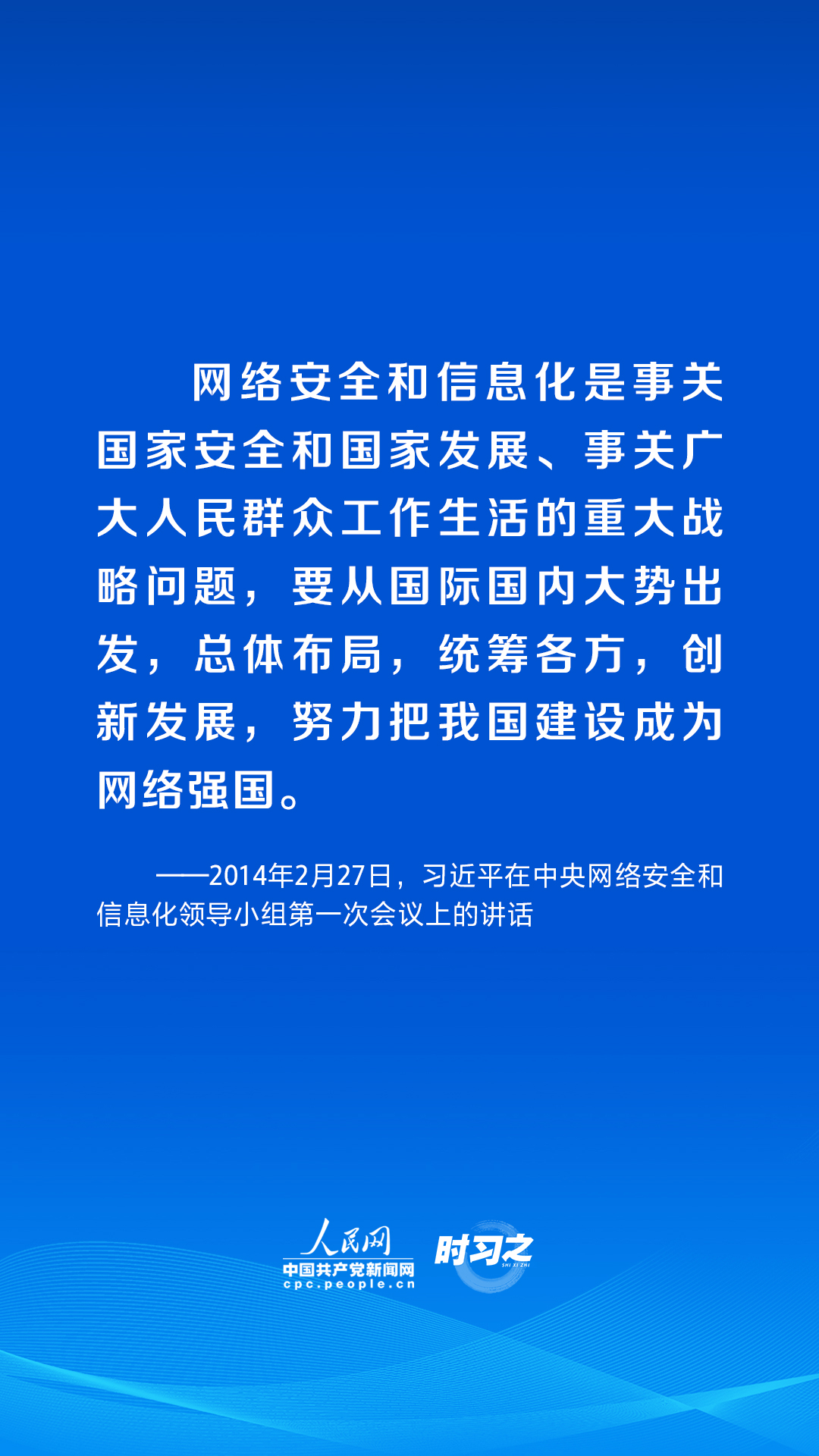 网络安全和信息化是事关国家安全和国家发展、事关广大人民群众工作生活的重大战略问题，要从国际国内大势出发，总体布局，统筹各方，创新发展，努力把我国建设成为网络强国。

——2014年2月27日，习近平在中央网络安全和信息化领导小组第一次会议上的讲话

人民网
中国共产党新闻网
cpc.people.cn
时习之
SHI XI ZHI